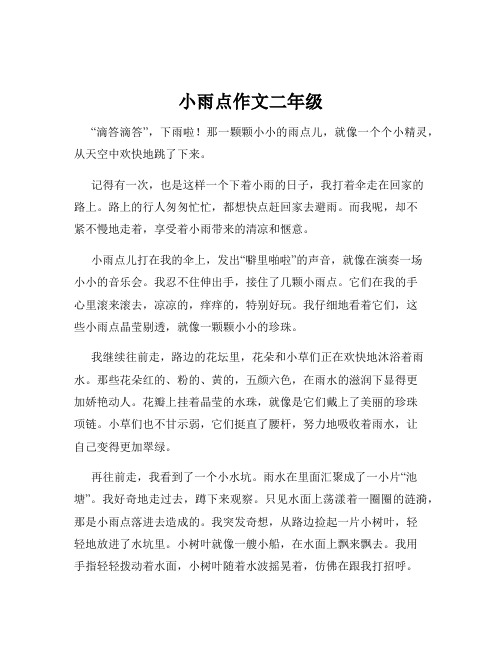 小雨点作文二年级

“滴答滴答”，下雨啦！那一颗颗小小的雨点儿，就像一个个小精灵，从天空中欢快地跳了下来。

记得有一次，也是这样一个下着小雨的日子，我打着伞走在回家的路上。路上的行人匆匆忙忙，都想快点赶回家去避雨。而我呢，却不紧不慢地走着，享受着小雨带来的清凉和惬意。

小雨点儿打在我的伞上，发出“噼里啪啦”的声音，就像在演奏一场小小的音乐会。我忍不住伸出手，接住了几颗小雨点。它们在我的手心里滚来滚去，凉凉的，痒痒的，特别好玩。我仔细地看着它们，这些小雨点晶莹剔透，就像一颗颗小小的珍珠。

我继续往前走，路边的花坛里，花朵和小草们正在欢快地沐浴着雨水。那些花朵红的、粉的、黄的，五颜六色，在雨水的滋润下显得更加娇艳动人。花瓣上挂着晶莹的水珠，就像是它们戴上了美丽的珍珠项链。小草们也不甘示弱，它们挺直了腰杆，努力地吸收着雨水，让自己变得更加翠绿。

再往前走，我看到了一个小水坑。雨水在里面汇聚成了一小片“池塘”。我好奇地走过去，蹲下来观察。只见水面上荡漾着一圈圈的涟漪，那是小雨点落进去造成的。我突发奇想，从路边捡起一片小树叶，轻轻地放进了水坑里。小树叶就像一艘小船，在水面上飘来飘去。我用手指轻轻拨动着水面，小树叶随着水波摇晃着，仿佛在跟我打招呼。